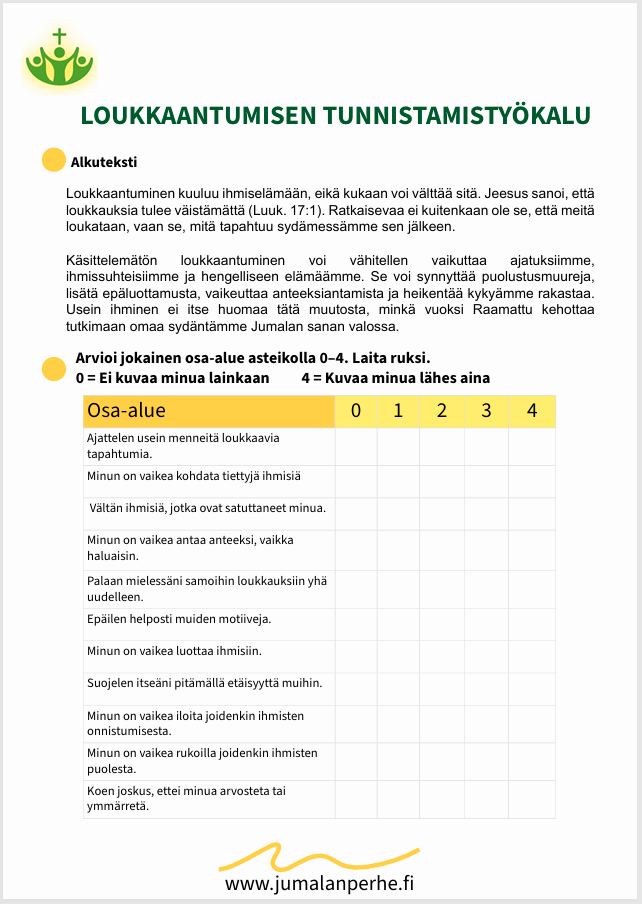 LOUKKAANTUMISEN TUNNISTAMISTYÖKALU

Alkuteksti

Loukkaantuminen kuuluu ihmiselämään, eikä kukaan voi välttää sitä. Jeesus sanoi, että loukkauksia tulee väistämättä (Luuk. 17:1). Ratkaisevaa ei kuitenkaan ole se, että meitä loukataan, vaan se, mitä tapahtuu sydämessämme sen jälkeen.

Käsittelemätön loukkaantuminen voi vähitellen vaikuttaa ajatuksiimme, ihmissuhteisiimme ja hengelliseen elämäämme. Se voi synnyttää puolustusmuureja, lisätä epäluottamusta, vaikeuttaa anteeksiantamista ja heikentää kykyämme rakastaa. Usein ihminen ei itse huomaa tätä muutosta, minkä vuoksi Raamattu kehottaa tutkimaan omaa sydäntämme Jumalan sanan valossa.

Arvioi jokainen osa-alue asteikolla 0–4. Laita ruksi.
0 = Ei kuvaa minua lainkaan 4 = Kuvaa minua lähes aina

| Osa-alue | 0 | 1 | 2 | 3 | 4 |
|---|---|---|---|---|---|
| Ajattelen usein menneitä loukkaavia tapahtumia. | | | | | |
| Minun on vaikea kohdata tiettyjä ihmisiä | | | | | |
| Vältän ihmisiä, jotka ovat satuttaneet minua. | | | | | |
| Minun on vaikea antaa anteeksi, vaikka haluaisin. | | | | | |
| Palaan mielessäni samoihin loukkauksiin yhä uudelleen. | | | | | |
| Epäilen helposti muiden motiiveja. | | | | | |
| Minun on vaikea luottaa ihmisiin. | | | | | |
| Suojelen itseäni pitämällä etäisyyttä muihin. | | | | | |
| Minun on vaikea iloita joidenkin ihmisten onnistumisesta. | | | | | |
| Minun on vaikea rukoilla joidenkin ihmisten puolesta. | | | | | |
| Koen joskus, ettei minua arvosteta tai ymmärretä. | | | | | |

www.jumalanperhe.fi